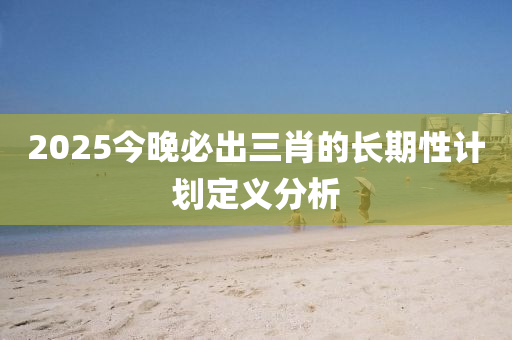 2025今晚必出三肖的长期性计划定义分析